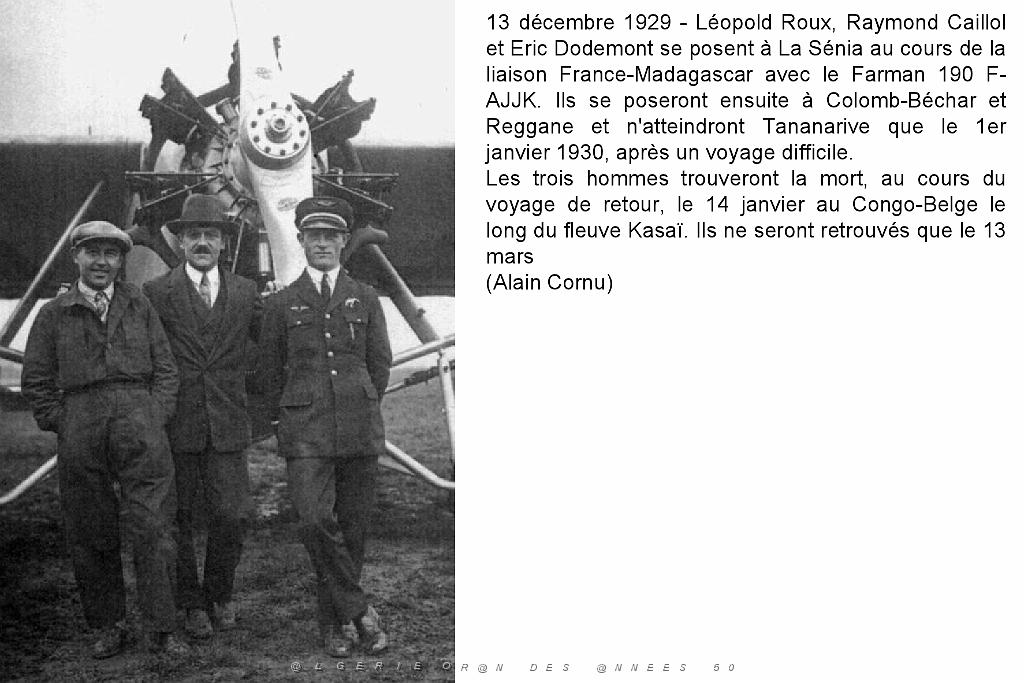 13 décembre 1929 - Léopold Roux, Raymond Caillol et Eric Dodemont se posent à La Sénia au cours de la liaison France-Madagascar avec le Farman 190 F-AJJK. Ils se poseront ensuite à Colomb-Béchar et Reggane et n'atteindront Tananarive que le 1er janvier 1930, après un voyage difficile.
Les trois hommes trouveront la mort, au cours du voyage de retour, le 14 janvier au Congo-Belge le long du fleuve Kasaï. Ils ne seront retrouvés que le 13 mars
(Alain Cornu)

@LGERIE OR@N DES @NNEES 50